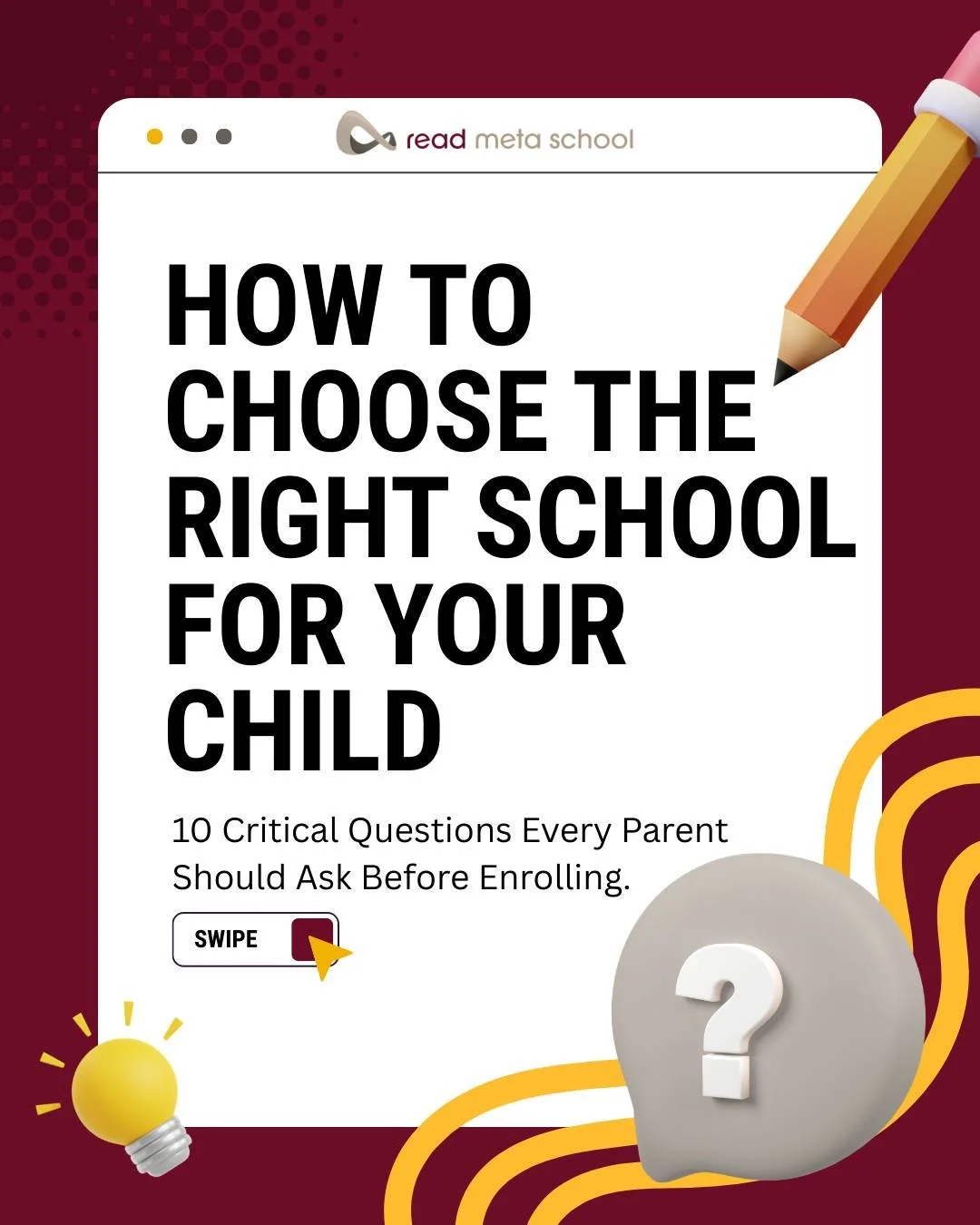 read meta school

HOW TO CHOOSE THE RIGHT SCHOOL FOR YOUR CHILD

10 Critical Questions Every Parent Should Ask Before Enrolling.

SWIPE

?